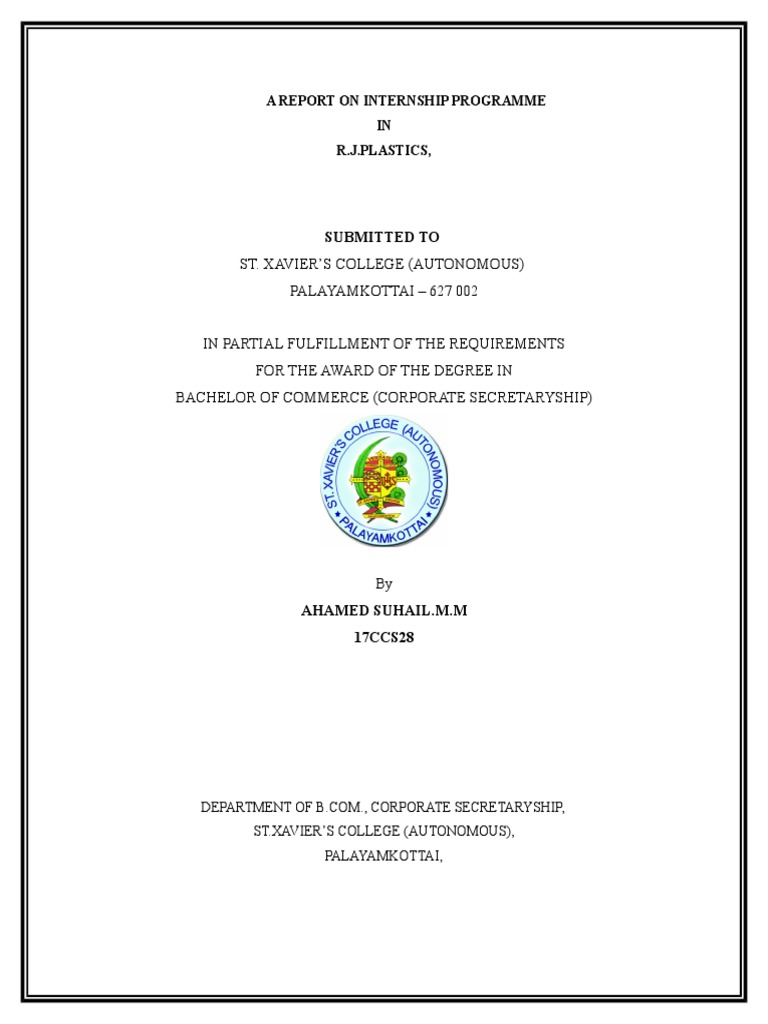 A REPORT ON INTERNSHIP PROGRAMME
IN
R.J.PLASTICS,

SUBMITTED TO
ST. XAVIER'S COLLEGE (AUTONOMOUS)
PALAYAMKOTTAI – 627 002

IN PARTIAL FULFILLMENT OF THE REQUIREMENTS
FOR THE AWARD OF THE DEGREE IN
BACHELOR OF COMMERCE (CORPORATE SECRETARYSHIP)

ST. XAVIER'S COLLEGE (AUTONOMOUS) PALAYAMKOTTAI

By
AHAMED SUHAIL.M.M
17CCS28

DEPARTMENT OF B.COM., CORPORATE SECRETARYSHIP,
ST.XAVIER'S COLLEGE (AUTONOMOUS),
PALAYAMKOTTAI,